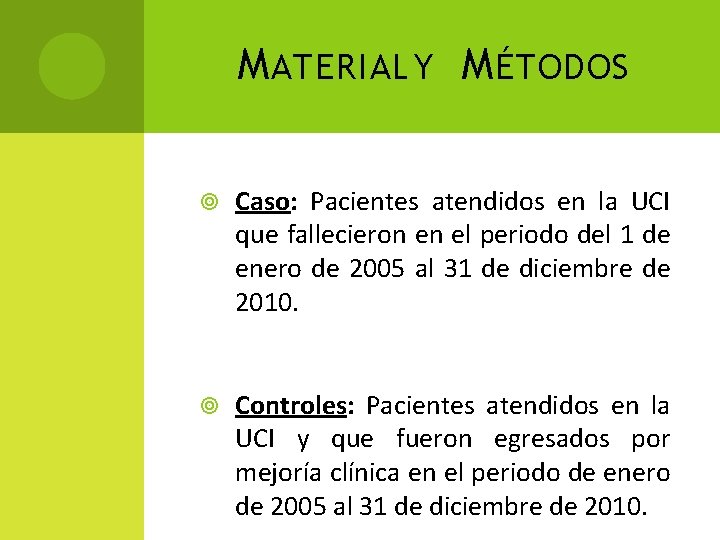 MATERIAL Y MÉTODOS

Caso: Pacientes atendidos en la UCI que fallecieron en el periodo del 1 de enero de 2005 al 31 de diciembre de 2010.

Controles: Pacientes atendidos en la UCI y que fueron egresados por mejoría clínica en el periodo de enero de 2005 al 31 de diciembre de 2010.